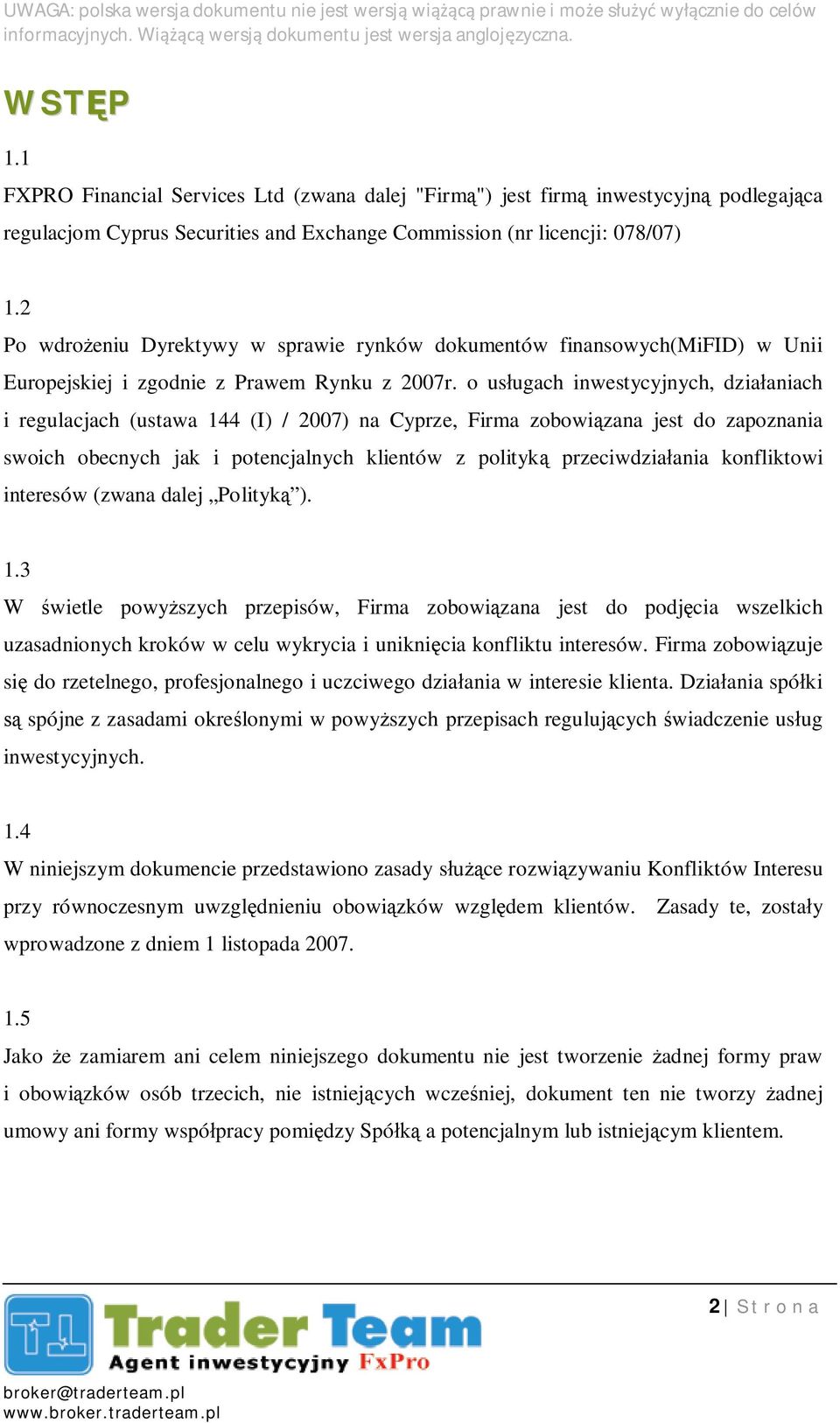 UWAGA: polska wersja dokumentu nie jest wersją wiążącą prawnie i może służyć wyłącznie do celów informacyjnych. Wiążącą wersją dokumentu jest wersja anglojęzyczna.

WSTĘP

1.1
FXPRO Financial Services Ltd (zwana dalej "Firmą") jest firmą inwestycyjną podlegająca regulacjom Cyprus Securities and Exchange Commission (nr licencji: 078/07)

1.2
Po wdrożeniu Dyrektywy w sprawie rynków dokumentów finansowych(MiFID) w Unii Europejskiej i zgodnie z Prawem Rynku z 2007r. o usługach inwestycyjnych, działaniach i regulacjach (ustawa 144 (I) / 2007) na Cyprze, Firma zobowiązana jest do zapoznania swoich obecnych jak i potencjalnych klientów z polityką przeciwdziałania konfliktowi interesów (zwana dalej „Polityką”).

1.3
W świetle powyższych przepisów, Firma zobowiązana jest do podjęcia wszelkich uzasadnionych kroków w celu wykrycia i uniknięcia konfliktu interesów. Firma zobowiązuje się do rzetelnego, profesjonalnego i uczciwego działania w interesie klienta. Działania spółki są spójne z zasadami określonymi w powyższych przepisach regulujących świadczenie usług inwestycyjnych.

1.4
W niniejszym dokumencie przedstawiono zasady służące rozwiązywaniu Konfliktów Interesu przy równoczesnym uwzględnieniu obowiązków względem klientów. Zasady te, zostały wprowadzone z dniem 1 listopada 2007.

1.5
Jako że zamiarem ani celem niniejszego dokumentu nie jest tworzenie żadnej formy praw i obowiązków osób trzecich, nie istniejących wcześniej, dokument ten nie tworzy żadnej umowy ani formy współpracy pomiędzy Spółką a potencjalnym lub istniejącym klientem.

2 | Strona

Trader Team
Agent inwestycyjny FxPro
broker@traderteam.pl
www.broker.traderteam.pl